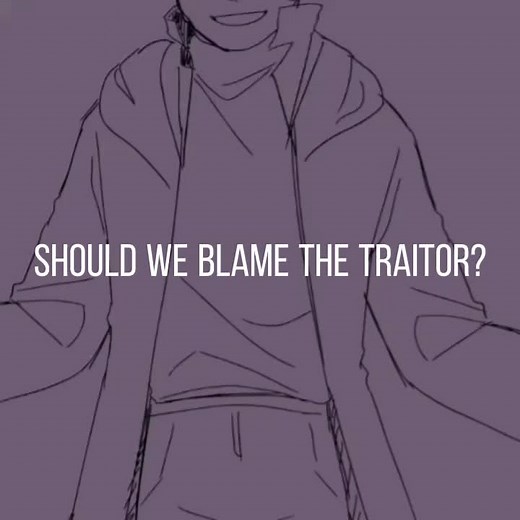 SHOULD WE BLAME THE TRAITOR?